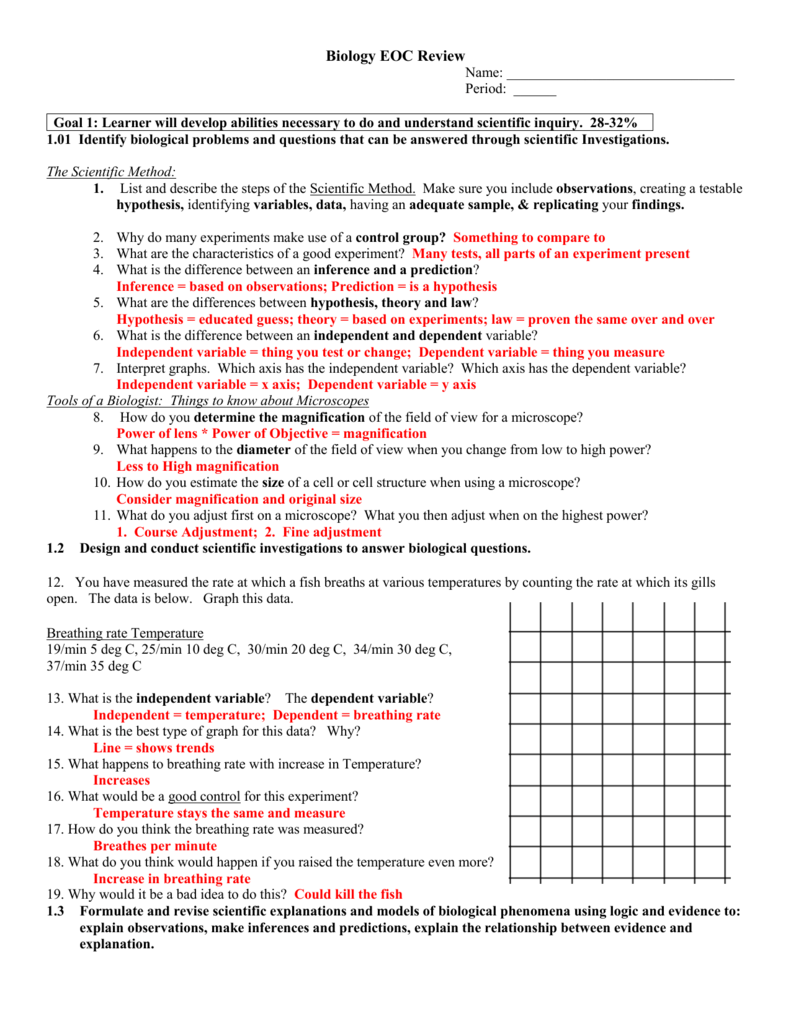 Biology EOC Review

Name: ________________________________

Period: ______

Goal 1: Learner will develop abilities necessary to do and understand scientific inquiry. 28-32%

1.01 Identify biological problems and questions that can be answered through scientific Investigations.

The Scientific Method:

1. List and describe the steps of the Scientific Method. Make sure you include observations, creating a testable hypothesis, identifying variables, data, having an adequate sample, & replicating your findings.

2. Why do many experiments make use of a control group? Something to compare to
3. What are the characteristics of a good experiment? Many tests, all parts of an experiment present
4. What is the difference between an inference and a prediction?
Inference = based on observations; Prediction = is a hypothesis
5. What are the differences between hypothesis, theory and law?
Hypothesis = educated guess; theory = based on experiments; law = proven the same over and over
6. What is the difference between an independent and dependent variable?
Independent variable = thing you test or change; Dependent variable = thing you measure
7. Interpret graphs. Which axis has the independent variable? Which axis has the dependent variable?
Independent variable = x axis; Dependent variable = y axis

Tools of a Biologist: Things to know about Microscopes

8. How do you determine the magnification of the field of view for a microscope?
Power of lens * Power of Objective = magnification
9. What happens to the diameter of the field of view when you change from low to high power?
Less to High magnification
10. How do you estimate the size of a cell or cell structure when using a microscope?
Consider magnification and original size
11. What do you adjust first on a microscope? What you then adjust when on the highest power?
1. Course Adjustment; 2. Fine adjustment

1.2 Design and conduct scientific investigations to answer biological questions.

12. You have measured the rate at which a fish breaths at various temperatures by counting the rate at which its gills open. The data is below. Graph this data.

Breathing rate Temperature
19/min 5 deg C, 25/min 10 deg C, 30/min 20 deg C, 34/min 30 deg C, 37/min 35 deg C

13. What is the independent variable? The dependent variable?
Independent = temperature; Dependent = breathing rate
14. What is the best type of graph for this data? Why?
Line = shows trends
15. What happens to breathing rate with increase in Temperature?
Increases
16. What would be a good control for this experiment?
Temperature stays the same and measure
17. How do you think the breathing rate was measured?
Breathes per minute
18. What do you think would happen if you raised the temperature even more?
Increase in breathing rate
19. Why would it be a bad idea to do this? Could kill the fish

1.3 Formulate and revise scientific explanations and models of biological phenomena using logic and evidence to: explain observations, make inferences and predictions, explain the relationship between evidence and explanation.